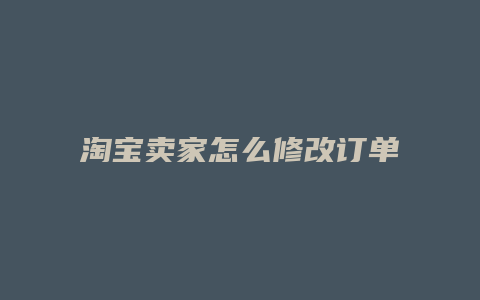 淘宝卖家怎么修改订单